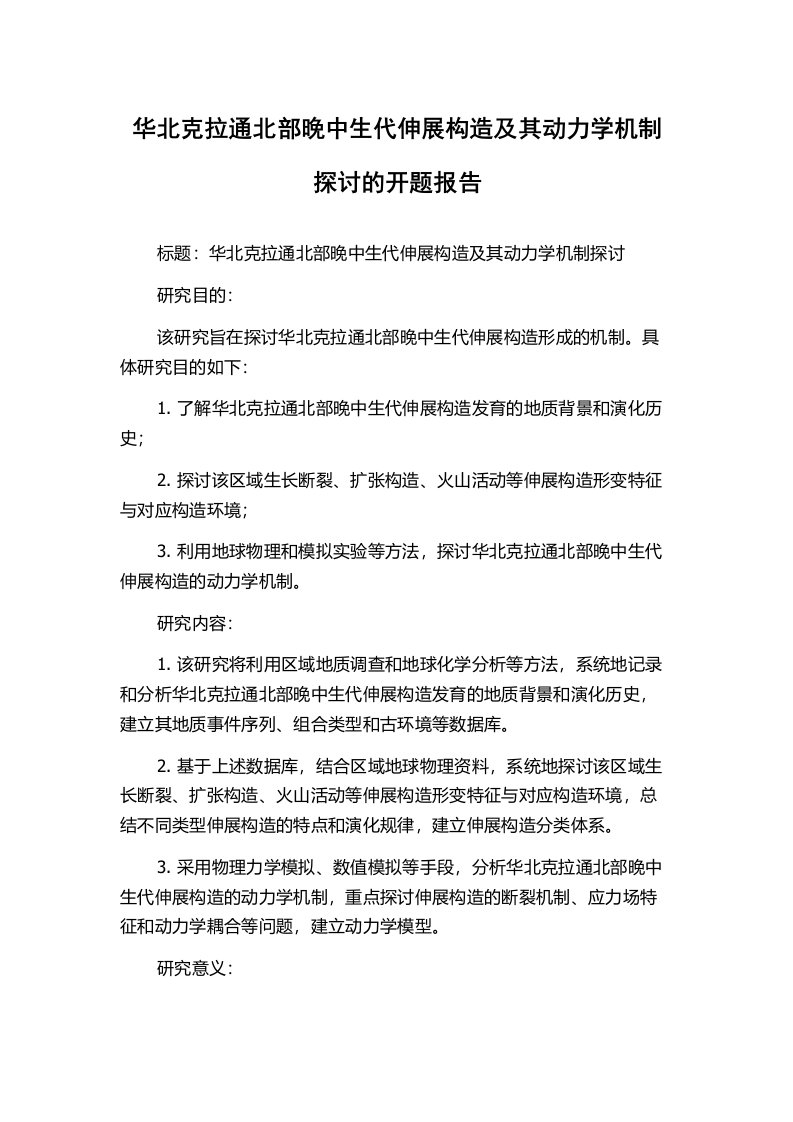 华北克拉通北部晚中生代伸展构造及其动力学机制探讨的开题报告

标题：华北克拉通北部晚中生代伸展构造及其动力学机制探讨

研究目的：

该研究旨在探讨华北克拉通北部晚中生代伸展构造形成的机制。具体研究目的如下：

1. 了解华北克拉通北部晚中生代伸展构造发育的地质背景和演化历史；

2. 探讨该区域生长断裂、扩张构造、火山活动等伸展构造形变特征与对应构造环境；

3. 利用地球物理和模拟实验等方法，探讨华北克拉通北部晚中生代伸展构造的动力学机制。

研究内容：

1. 该研究将利用区域地质调查和地球化学分析等方法，系统地记录和分析华北克拉通北部晚中生代伸展构造发育的地质背景和演化历史，建立其地质事件序列、组合类型和古环境等数据库。

2. 基于上述数据库，结合区域地球物理资料，系统地探讨该区域生长断裂、扩张构造、火山活动等伸展构造形变特征与对应构造环境，总结不同类型伸展构造的特点和演化规律，建立伸展构造分类体系。

3. 采用物理力学模拟、数值模拟等手段，分析华北克拉通北部晚中生代伸展构造的动力学机制，重点探讨伸展构造的断裂机制、应力场特征和动力学耦合等问题，建立动力学模型。

研究意义：